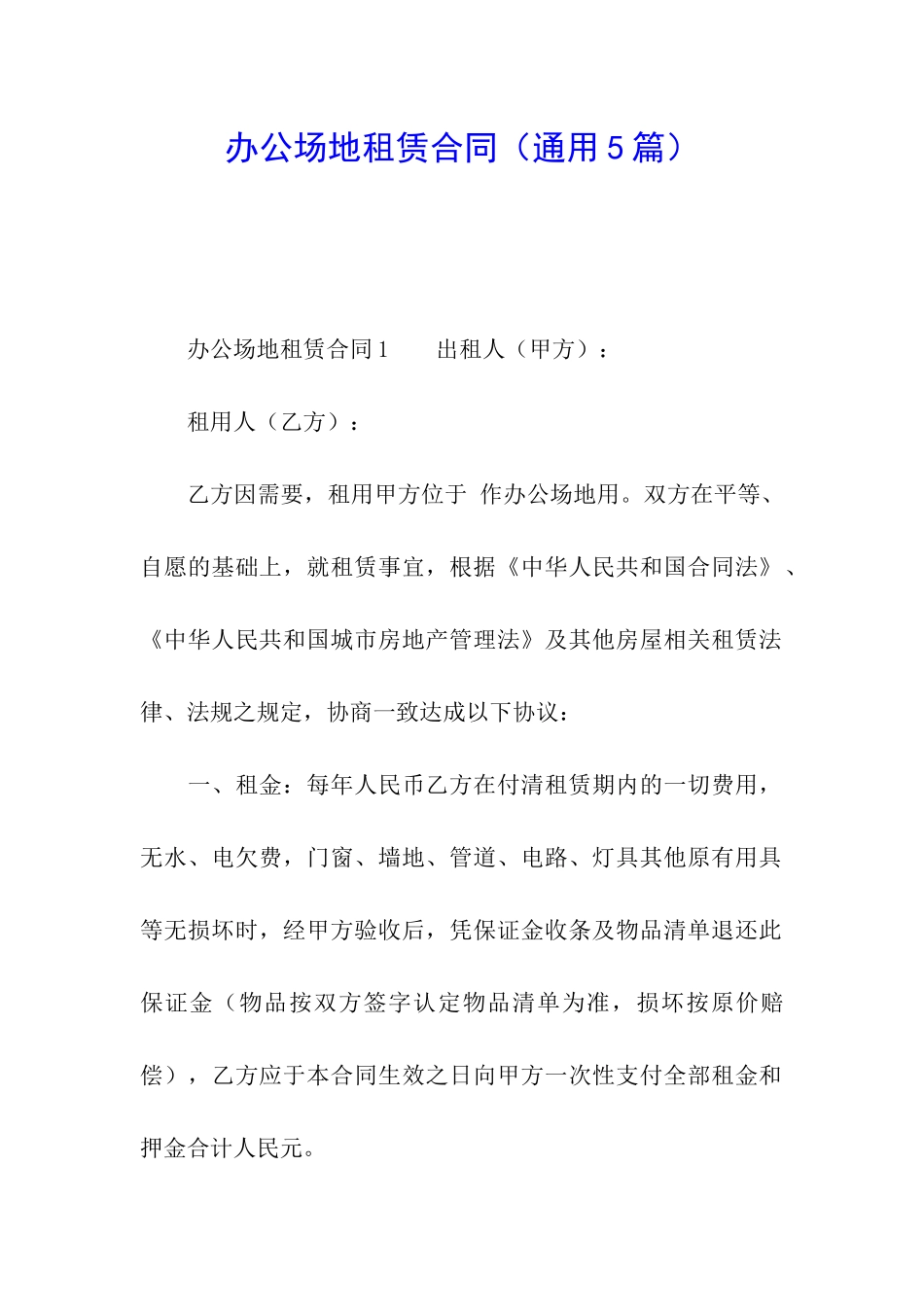 办公场地租赁合同（通用5篇）

办公场地租赁合同1　　出租人（甲方）：

租用人（乙方）：

乙方因需要，租用甲方位于 作办公场地用。双方在平等、自愿的基础上，就租赁事宜，根据《中华人民共和国合同法》、《中华人民共和国城市房地产管理法》及其他房屋相关租赁法律、法规之规定，协商一致达成以下协议：

一、租金：每年人民币乙方在付清租赁期内的一切费用，无水、电欠费，门窗、墙地、管道、电路、灯具其他原有用具等无损坏时，经甲方验收后，凭保证金收条及物品清单退还此保证金（物品按双方签字认定物品清单为准，损坏按原价赔偿），乙方应于本合同生效之日向甲方一次性支付全部租金和押金合计人民元。